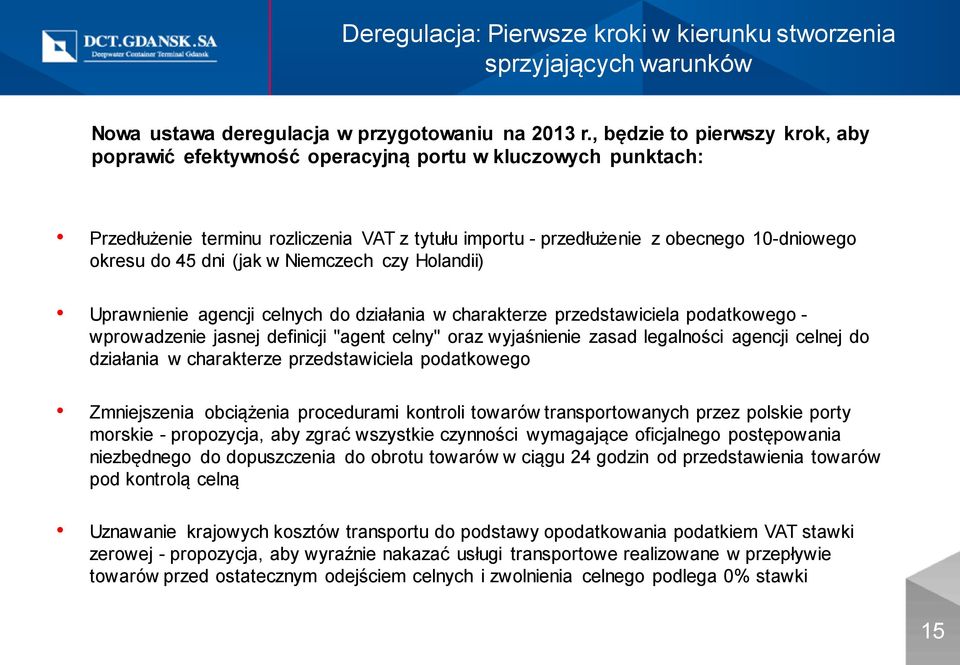 DCT.GDANSK.SA
Deepwater Container Terminal Gdansk

Deregulacja: Pierwsze kroki w kierunku stworzenia sprzyjających warunków

Nowa ustawa deregulacja w przygotowaniu na 2013 r., będzie to pierwszy krok, aby poprawić efektywność operacyjną portu w kluczowych punktach:

• Przedłużenie terminu rozliczenia VAT z tytułu importu - przedłużenie z obecnego 10-dniowego okresu do 45 dni (jak w Niemczech czy Holandii)

• Uprawnienie agencji celnych do działania w charakterze przedstawiciela podatkowego - wprowadzenie jasnej definicji "agent celny" oraz wyjaśnienie zasad legalności agencji celnej do działania w charakterze przedstawiciela podatkowego

• Zmniejszenia obciążenia procedurami kontroli towarów transportowanych przez polskie porty morskie - propozycja, aby zgrać wszystkie czynności wymagające oficjalnego postępowania niezbędnego do dopuszczenia do obrotu towarów w ciągu 24 godzin od przedstawienia towarów pod kontrolą celną

• Uznawanie krajowych kosztów transportu do podstawy opodatkowania podatkiem VAT stawki zerowej - propozycja, aby wyraźnie nakazać usługi transportowe realizowane w przepływie towarów przed ostatecznym odejściem celnych i zwolnienia celnego podlega 0% stawki

15